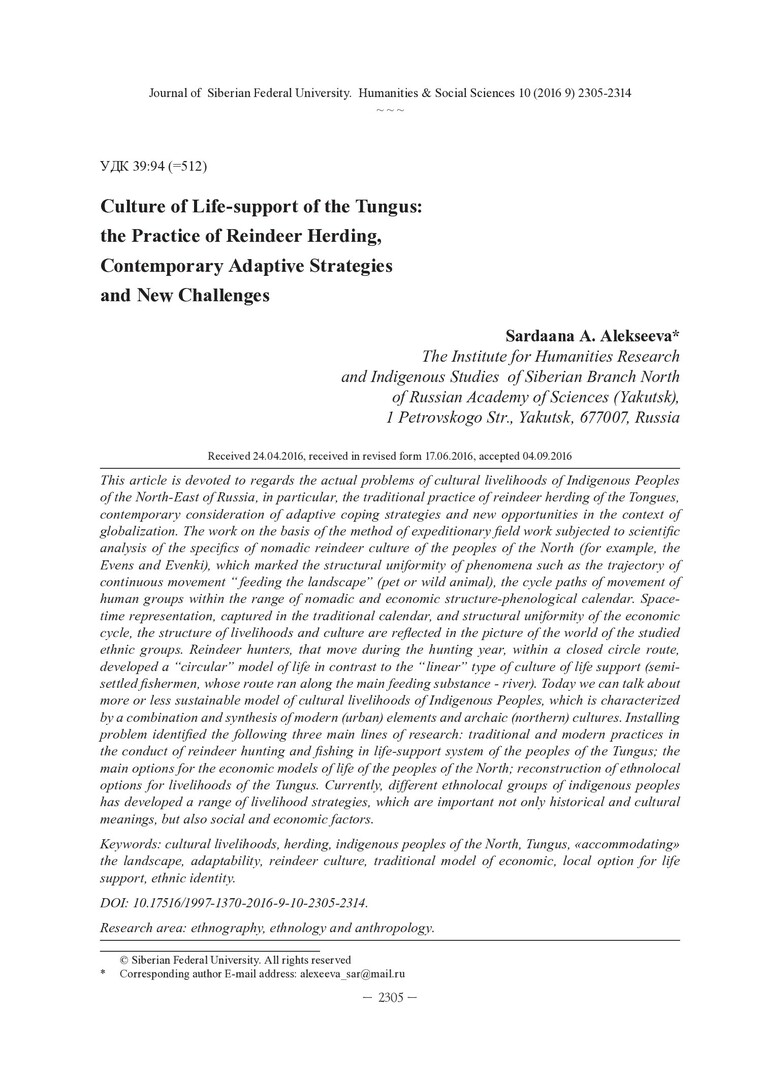 Journal of Siberian Federal University. Humanities & Social Sciences 10 (2016 9) 2305-2314
~ ~ ~

УДК 39:94 (=512)

Culture of Life-support of the Tungus: the Practice of Reindeer Herding, Contemporary Adaptive Strategies and New Challenges

Sardaana A. Alekseeva*
The Institute for Humanities Research and Indigenous Studies of Siberian Branch North of Russian Academy of Sciences (Yakutsk),
1 Petrovskogo Str., Yakutsk, 677007, Russia

Received 24.04.2016, received in revised form 17.06.2016, accepted 04.09.2016

This article is devoted to regards the actual problems of cultural livelihoods of Indigenous Peoples of the North-East of Russia, in particular, the traditional practice of reindeer herding of the Tongues, contemporary consideration of adaptive coping strategies and new opportunities in the context of globalization. The work on the basis of the method of expeditionary field work subjected to scientific analysis of the specifics of nomadic reindeer culture of the peoples of the North (for example, the Evens and Evenki), which marked the structural uniformity of phenomena such as the trajectory of continuous movement "feeding the landscape" (pet or wild animal), the cycle paths of movement of human groups within the range of nomadic and economic structure-phenological calendar. Space-time representation, captured in the traditional calendar, and structural uniformity of the economic cycle, the structure of livelihoods and culture are reflected in the picture of the world of the studied ethnic groups. Reindeer hunters, that move during the hunting year, within a closed circle route, developed a "circular" model of life in contrast to the "linear" type of culture of life support (semi-settled fishermen, whose route ran along the main feeding substance - river). Today we can talk about more or less sustainable model of cultural livelihoods of Indigenous Peoples, which is characterized by a combination and synthesis of modern (urban) elements and archaic (northern) cultures. Installing problem identified the following three main lines of research: traditional and modern practices in the conduct of reindeer hunting and fishing in life-support system of the peoples of the Tungus; the main options for the economic models of life of the peoples of the North; reconstruction of ethnolocal options for livelihoods of the Tungus. Currently, different ethnolocal groups of indigenous peoples has developed a range of livelihood strategies, which are important not only historical and cultural meanings, but also social and economic factors.

Keywords: cultural livelihoods, herding, indigenous peoples of the North, Tungus, «accommodating» the landscape, adaptability, reindeer culture, traditional model of economic, local option for life support, ethnic identity.

DOI: 10.17516/1997-1370-2016-9-10-2305-2314.

Research area: ethnography, ethnology and anthropology.

© Siberian Federal University. All rights reserved
* Corresponding author E-mail address: alexeeva_sar@mail.ru

– 2305 –